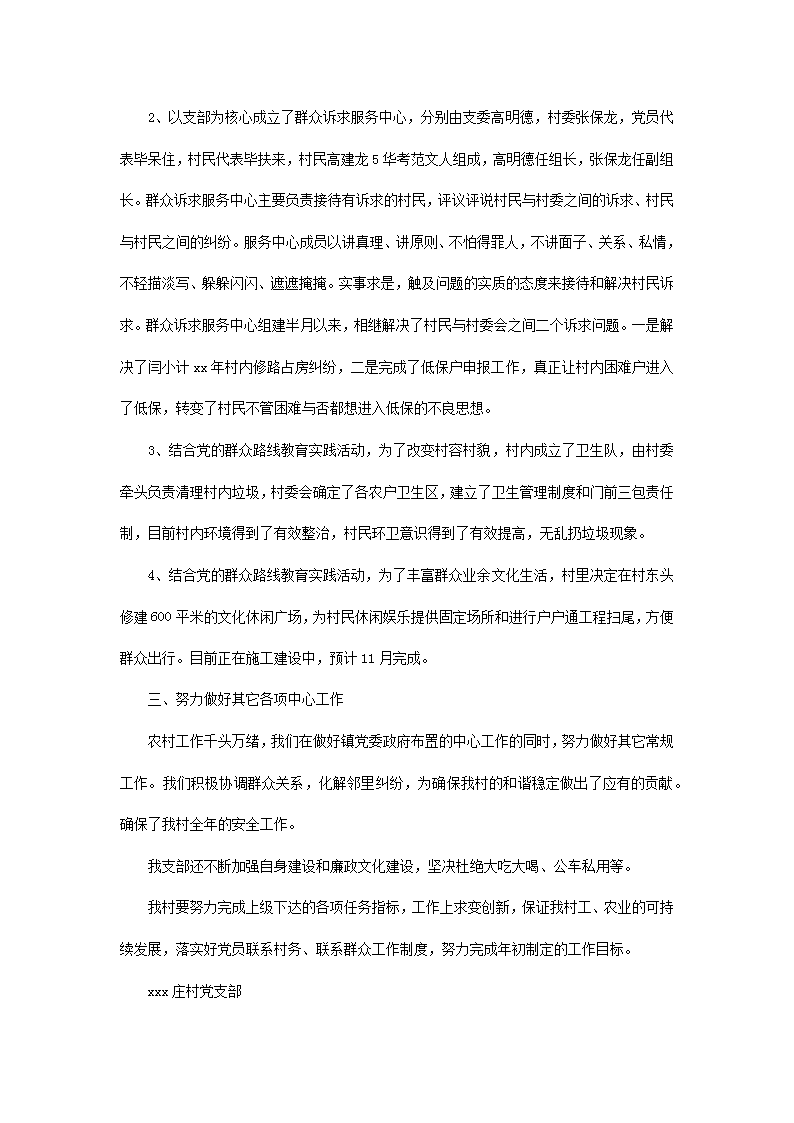 2、以支部为核心成立了群众诉求服务中心，分别由支委高明德，村委张保龙，党员代表毕呆住，村民代表毕扶来，村民高建龙5华考范文人组成，高明德任组长，张保龙任副组长。群众诉求服务中心主要负责接待有诉求的村民，评议评说村民与村委之间的诉求、村民与村民之间的纠纷。服务中心成员以讲真理、讲原则、不怕得罪人，不讲面子、关系、私情，不轻描淡写、躲躲闪闪、遮遮掩掩。实事求是，触及问题的实质的态度来接待和解决村民诉求。群众诉求服务中心组建半月以来，相继解决了村民与村委会之间二个诉求问题。一是解决了闫小计xx年村内修路占房纠纷，二是完成了低保户申报工作，真正让村内困难户进入了低保，转变了村民不管困难与否都想进入低保的不良思想。

3、结合党的群众路线教育实践活动，为了改变村容村貌，村内成立了卫生队，由村委牵头负责清理村内垃圾，村委会确定了各农户卫生区，建立了卫生管理制度和门前三包责任制，目前村内环境得到了有效整治，村民环卫意识得到了有效提高，无乱扔垃圾现象。

4、结合党的群众路线教育实践活动，为了丰富群众业余文化生活，村里决定在村东头修建600平米的文化休闲广场，为村民休闲娱乐提供固定场所和进行户户通工程扫尾，方便群众出行。目前正在施工建设中，预计11月完成。

三、努力做好其它各项中心工作

农村工作千头万绪，我们在做好镇党委政府布置的中心工作的同时，努力做好其它常规工作。我们积极协调群众关系，化解邻里纠纷，为确保我村的和谐稳定做出了应有的贡献。确保了我村全年的安全工作。

我支部还不断加强自身建设和廉政文化建设，坚决杜绝大吃大喝、公车私用等。

我村要努力完成上级下达的各项任务指标，工作上求变创新，保证我村工、农业的可持续发展，落实好党员联系村务、联系群众工作制度，努力完成年初制定的工作目标。

xxx庄村党支部